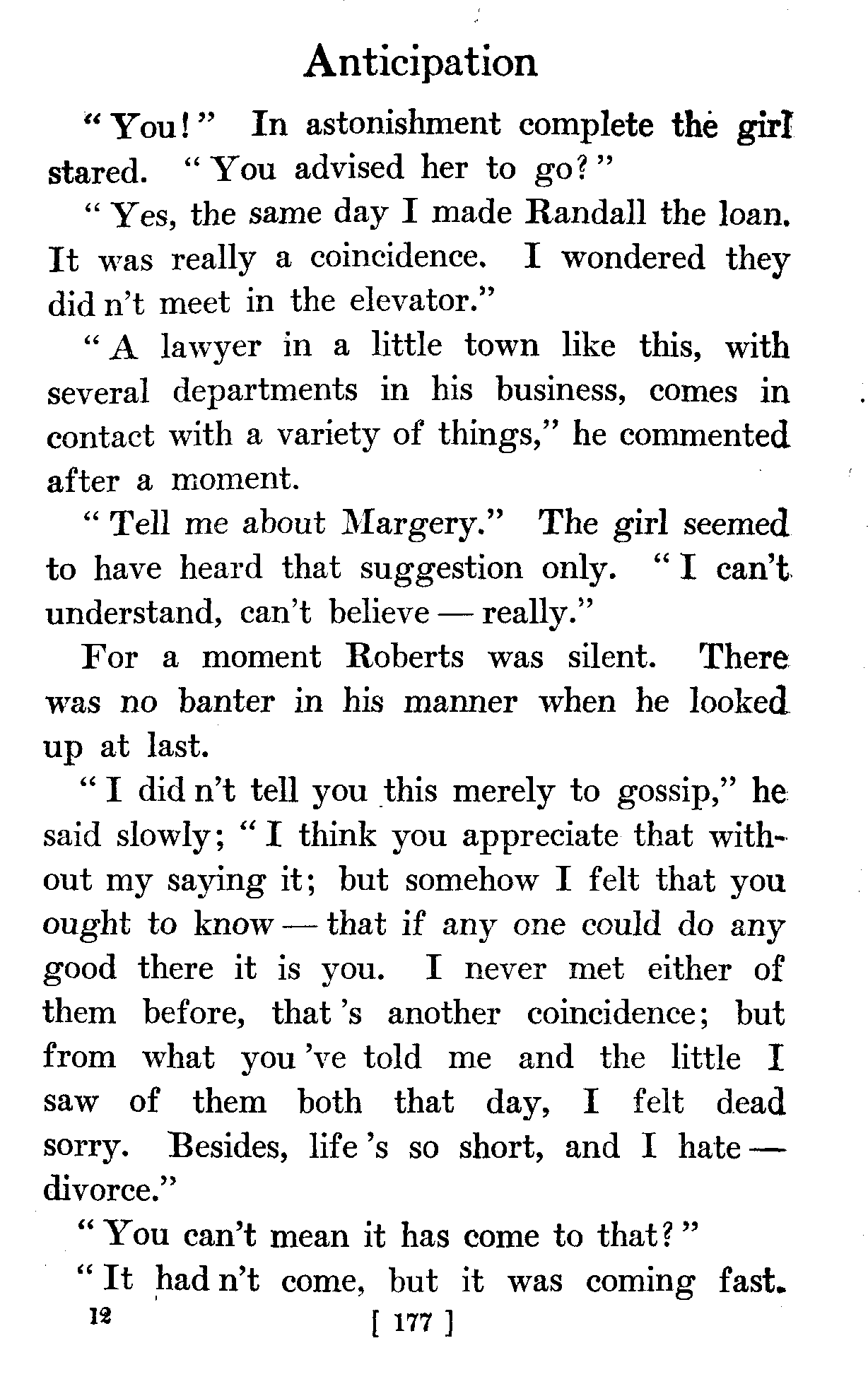 Anticipation

"You!" In astonishment complete the girl stared. "You advised her to go?"

"Yes, the same day I made Randall the loan. It was really a coincidence. I wondered they did n't meet in the elevator."

"A lawyer in a little town like this, with several departments in his business, comes in contact with a variety of things," he commented after a moment.

"Tell me about Margery." The girl seemed to have heard that suggestion only. "I can't understand, can't believe — really."

For a moment Roberts was silent. There was no banter in his manner when he looked up at last.

"I did n't tell you this merely to gossip," he said slowly; "I think you appreciate that without my saying it; but somehow I felt that you ought to know — that if any one could do any good there it is you. I never met either of them before, that 's another coincidence; but from what you 've told me and the little I saw of them both that day, I felt dead sorry. Besides, life 's so short, and I hate — divorce."

"You can't mean it has come to that?"

"It had n't come, but it was coming fast.

12 [ 177 ]